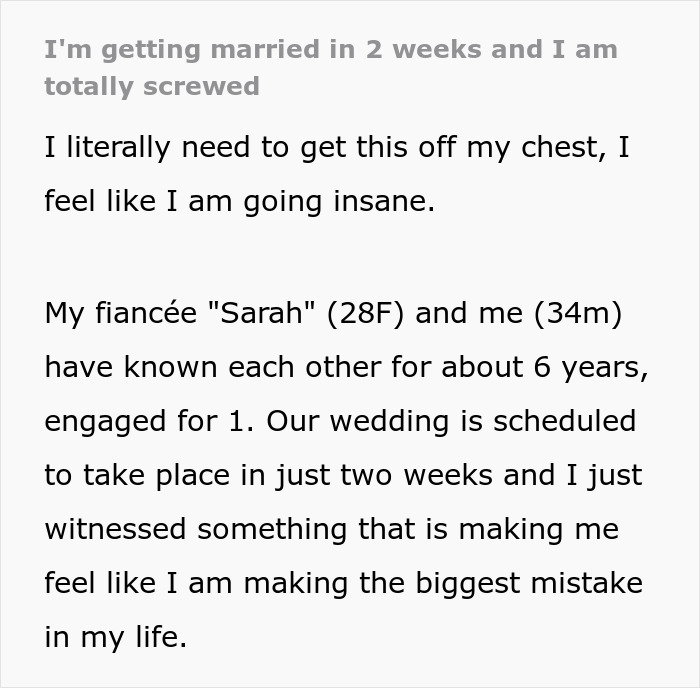 I'm getting married in 2 weeks and I am totally screwed

I literally need to get this off my chest, I feel like I am going insane.

My fiancée "Sarah" (28F) and me (34m) have known each other for about 6 years, engaged for 1. Our wedding is scheduled to take place in just two weeks and I just witnessed something that is making me feel like I am making the biggest mistake in my life.